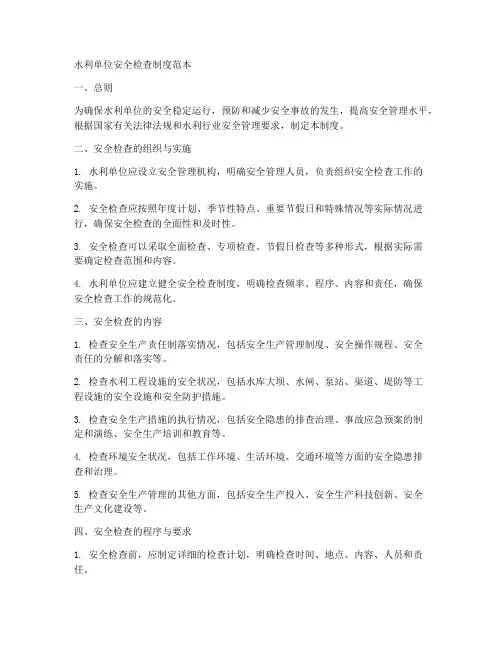 水利单位安全检查制度范本

一、总则

为确保水利单位的安全稳定运行，预防和减少安全事故的发生，提高安全管理水平，根据国家有关法律法规和水利行业安全管理要求，制定本制度。

二、安全检查的组织与实施

1. 水利单位应设立安全管理机构，明确安全管理人员，负责组织安全检查工作的实施。

2. 安全检查应按照年度计划、季节性特点、重要节假日和特殊情况等实际情况进行，确保安全检查的全面性和及时性。

3. 安全检查可以采取全面检查、专项检查、节假日检查等多种形式，根据实际需要确定检查范围和内容。

4. 水利单位应建立健全安全检查制度，明确检查频率、程序、内容和责任，确保安全检查工作的规范化。

三、安全检查的内容

1. 检查安全生产责任制落实情况，包括安全生产管理制度、安全操作规程、安全责任的分解和落实等。

2. 检查水利工程设施的安全状况，包括水库大坝、水闸、泵站、渠道、堤防等工程设施的安全设施和安全防护措施。

3. 检查安全生产措施的执行情况，包括安全隐患的排查治理、事故应急预案的制定和演练、安全生产培训和教育等。

4. 检查环境安全状况，包括工作环境、生活环境、交通环境等方面的安全隐患排查和治理。

5. 检查安全生产管理的其他方面，包括安全生产投入、安全生产科技创新、安全生产文化建设等。

四、安全检查的程序与要求

1. 安全检查前，应制定详细的检查计划，明确检查时间、地点、内容、人员和责任。